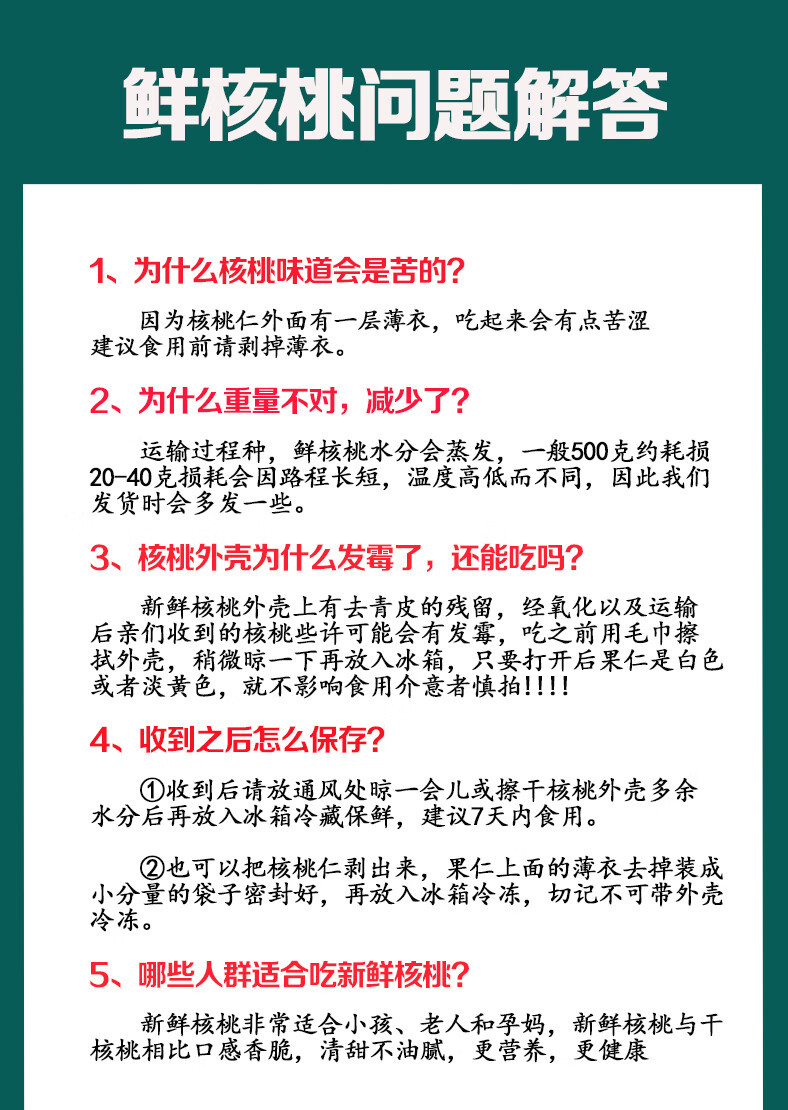 鲜核桃问题解答

1、为什么核桃味道会是苦的?

因为核桃仁外面有一层薄衣，吃起来会有点苦涩建议食用前请剥掉薄衣。

2、为什么重量不对，减少了?

运输过程种，鲜核桃水分会蒸发，一般500克约耗损20-40克损耗会因路程长短，温度高低而不同，因此我们发货时会多发一些。

3、核桃外壳为什么发霉了，还能吃吗?

新鲜核桃外壳上有去青皮的残留，经氧化以及运输后亲们收到的核桃些许可能会有发霉，吃之前用毛巾擦拭外壳，稍微晾一下再放入冰箱，只要打开后果仁是白色或者淡黄色，就不影响食用介意者慎拍!!!!

4、收到之后怎么保存?

①收到后请放通风处晾一会儿或擦干核桃外壳多余水分后再放入冰箱冷藏保鲜，建议7天内食用。

②也可以把核桃仁剥出来，果仁上面的薄衣去掉装成小分量的袋子密封好，再放入冰箱冷冻，切记不可带外壳冷冻。

5、哪些人群适合吃新鲜核桃?

新鲜核桃非常适合小孩、老人和孕妈，新鲜核桃与干核桃相比口感香脆，清甜不油腻，更营养，更健康